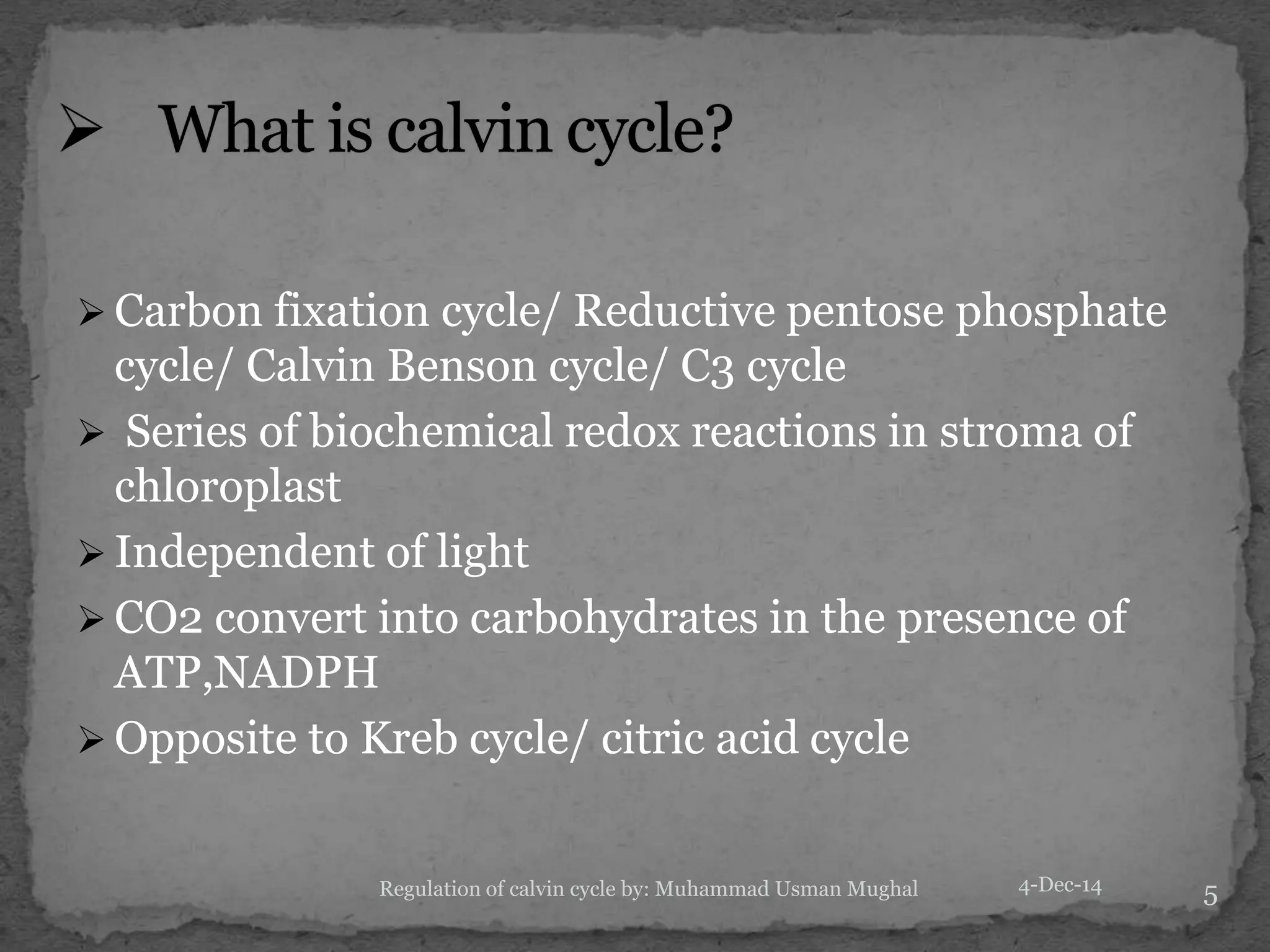 ➢ What is calvin cycle?

➢ Carbon fixation cycle/ Reductive pentose phosphate cycle/ Calvin Benson cycle/ C3 cycle
➢ Series of biochemical redox reactions in stroma of chloroplast
➢ Independent of light
➢ CO2 convert into carbohydrates in the presence of ATP,NADPH
➢ Opposite to Kreb cycle/ citric acid cycle

Regulation of calvin cycle by: Muhammad Usman Mughal 4-Dec-14 5